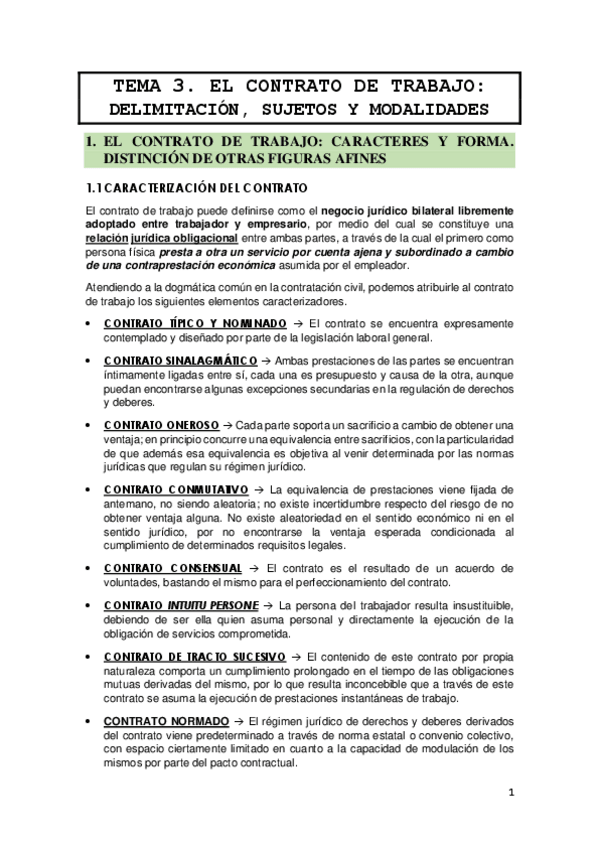 TEMA 3. EL CONTRATO DE TRABAJO:
DELIMITACIÓN, SUJETOS Y MODALIDADES

1. EL CONTRATO DE TRABAJO: CARACTERES Y FORMA. DISTINCIÓN DE OTRAS FIGURAS AFINES

1.1 CARACTERIZACIÓN DEL CONTRATO

El contrato de trabajo puede definirse como el negocio jurídico bilateral libremente adoptado entre trabajador y empresario, por medio del cual se constituye una relación jurídica obligacional entre ambas partes, a través de la cual el primero como persona física presta a otra un servicio por cuenta ajena y subordinado a cambio de una contraprestación económica asumida por el empleador.

Atendiendo a la dogmática común en la contratación civil, podemos atribuirle al contrato de trabajo los siguientes elementos caracterizadores.

• CONTRATO TÍPICO Y NOMINADO → El contrato se encuentra expresamente contemplado y diseñado por parte de la legislación laboral general.

• CONTRATO SINALAGMÁTICO → Ambas prestaciones de las partes se encuentran íntimamente ligadas entre sí, cada una es presupuesto y causa de la otra, aunque puedan encontrarse algunas excepciones secundarias en la regulación de derechos y deberes.

• CONTRATO ONEROSO → Cada parte soporta un sacrificio a cambio de obtener una ventaja; en principio concurre una equivalencia entre sacrificios, con la particularidad de que además esa equivalencia es objetiva al venir determinada por las normas jurídicas que regulan su régimen jurídico.

• CONTRATO CONMUTATIVO → La equivalencia de prestaciones viene fijada de antemano, no siendo aleatoria; no existe incertidumbre respecto del riesgo de no obtener ventaja alguna. No existe aleatoriedad en el sentido económico ni en el sentido jurídico, por no encontrarse la ventaja esperada condicionada al cumplimiento de determinados requisitos legales.

• CONTRATO CONSENSUAL → El contrato es el resultado de un acuerdo de voluntades, bastando el mismo para el perfeccionamiento del contrato.

• CONTRATO INTUITU PERSONE → La persona del trabajador resulta insustituible, debiendo de ser ella quien asuma personal y directamente la ejecución de la obligación de servicios comprometida.

• CONTRATO DE TRACTO SUCESIVO → El contenido de este contrato por propia naturaleza comporta un cumplimiento prolongado en el tiempo de las obligaciones mutuas derivadas del mismo, por lo que resulta inconcebible que a través de este contrato se asuma la ejecución de prestaciones instantáneas de trabajo.

• CONTRATO NORMADO → El régimen jurídico de derechos y deberes derivados del contrato viene predeterminado a través de norma estatal o convenio colectivo, con espacio ciertamente limitado en cuanto a la capacidad de modulación de los mismos por parte del pacto contractual.

1